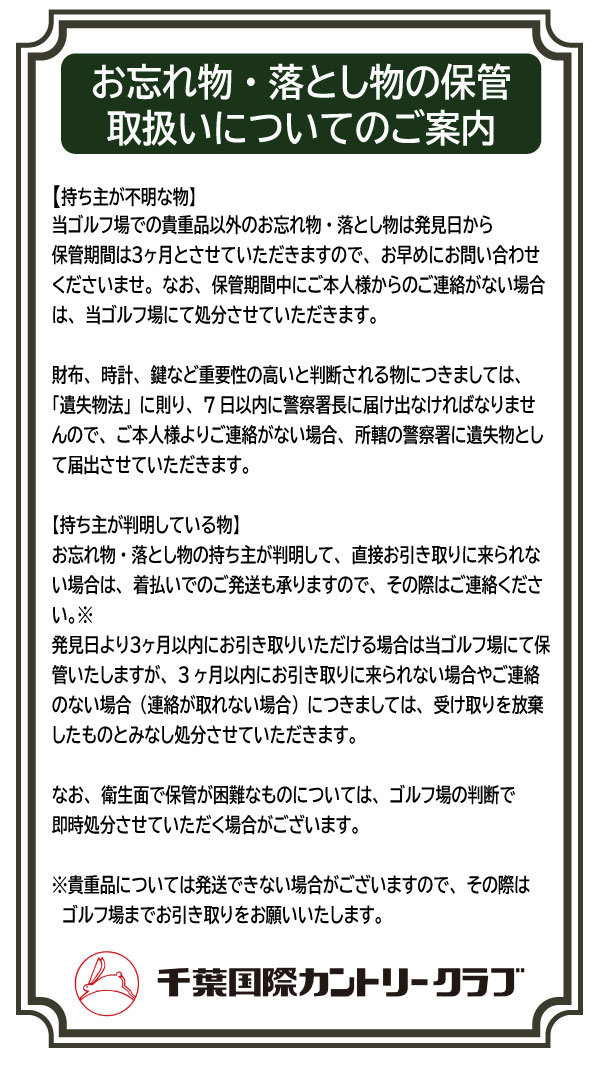 お忘れ物・落とし物の保管
取扱いについてのご案内

【持ち主が不明な物】
当ゴルフ場での貴重品以外のお忘れ物・落とし物は発見日から保管期間は3ヶ月とさせていただきますので、お早めにお問い合わせくださいませ。なお、保管期間中にご本人様からのご連絡がない場合は、当ゴルフ場にて処分させていただきます。

財布、時計、鍵など重要性の高いと判断される物につきましては、「遺失物法」に則り、7日以内に警察署長に届け出なければなりませんので、ご本人様よりご連絡がない場合、所轄の警察署に遺失物として届出させていただきます。

【持ち主が判明している物】
お忘れ物・落とし物の持ち主が判明して、直接お引き取りに来られない場合は、着払いでのご発送も承りますので、その際はご連絡ください。※
発見日より3ヶ月以内にお引き取りいただける場合は当ゴルフ場にて保管いたしますが、3ヶ月以内にお引き取りに来られない場合やご連絡のない場合（連絡が取れない場合）につきましては、受け取りを放棄したものとみなし処分させていただきます。

なお、衛生面で保管が困難なものについては、ゴルフ場の判断で即時処分させていただく場合がございます。

※貴重品については発送できない場合がございますので、その際はゴルフ場までお引き取りをお願いいたします。

千葉国際カントリークラブ